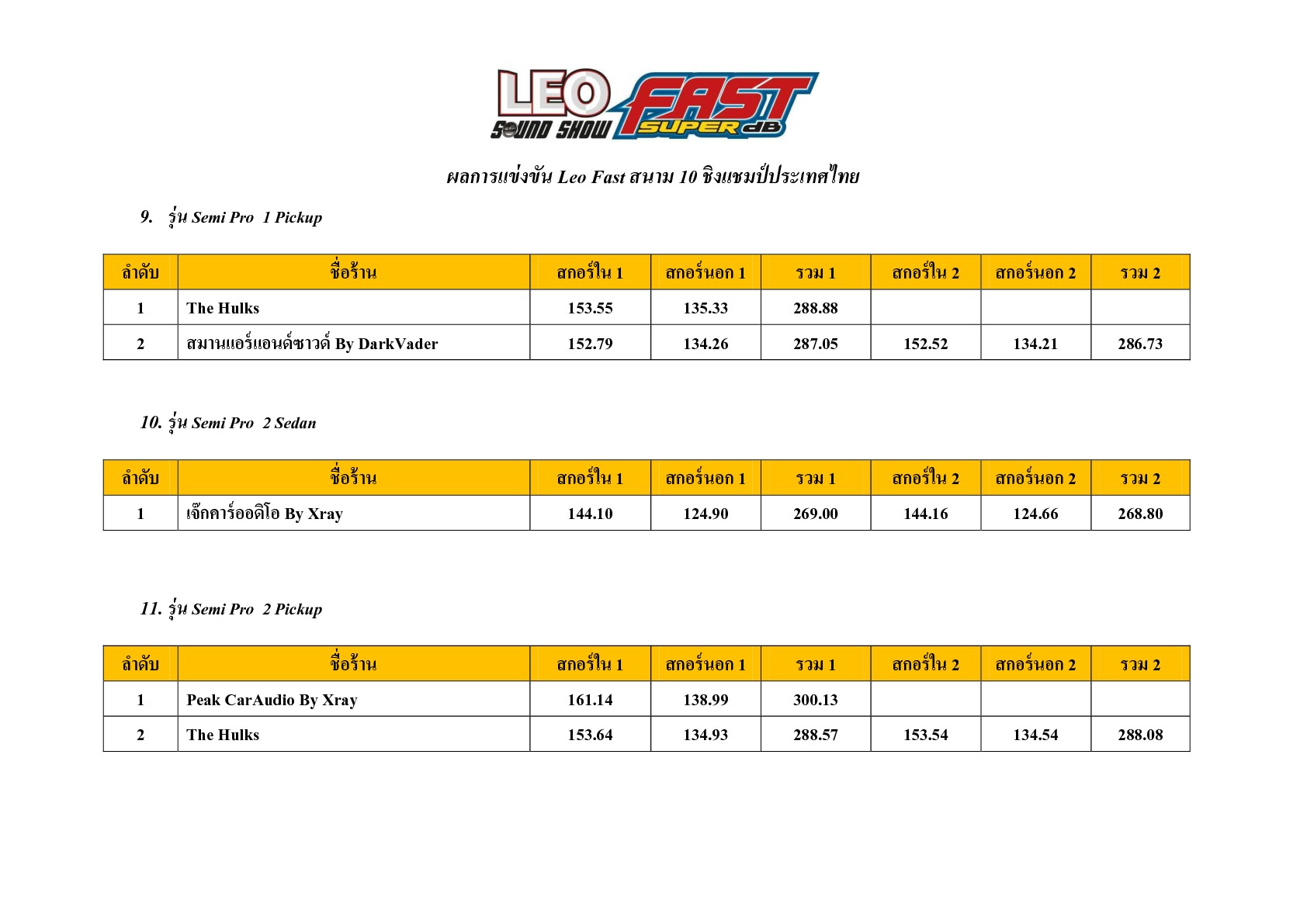 LEO SOUND SHOW FAST SUPER dB

ผลการแข่งขัน Leo Fast สนาม 10 ชิงแชมป์ประเทศไทย

9. รุ่น Semi Pro 1 Pickup

| ลำดับ | ชื่อร้าน | สกอร์ใน 1 | สกอร์นอก 1 | รวม 1 | สกอร์ใน 2 | สกอร์นอก 2 | รวม 2 |
|---|---|---|---|---|---|---|---|
| 1 | The Hulks | 153.55 | 135.33 | 288.88 | | | |
| 2 | สมานแอร์แอนด์ซาวด์ By DarkVader | 152.79 | 134.26 | 287.05 | 152.52 | 134.21 | 286.73 |

10. รุ่น Semi Pro 2 Sedan

| ลำดับ | ชื่อร้าน | สกอร์ใน 1 | สกอร์นอก 1 | รวม 1 | สกอร์ใน 2 | สกอร์นอก 2 | รวม 2 |
|---|---|---|---|---|---|---|---|
| 1 | เจ๊กคาร์ออดิโอ By Xray | 144.10 | 124.90 | 269.00 | 144.16 | 124.66 | 268.80 |

11. รุ่น Semi Pro 2 Pickup

| ลำดับ | ชื่อร้าน | สกอร์ใน 1 | สกอร์นอก 1 | รวม 1 | สกอร์ใน 2 | สกอร์นอก 2 | รวม 2 |
|---|---|---|---|---|---|---|---|
| 1 | Peak CarAudio By Xray | 161.14 | 138.99 | 300.13 | | | |
| 2 | The Hulks | 153.64 | 134.93 | 288.57 | 153.54 | 134.54 | 288.08 |